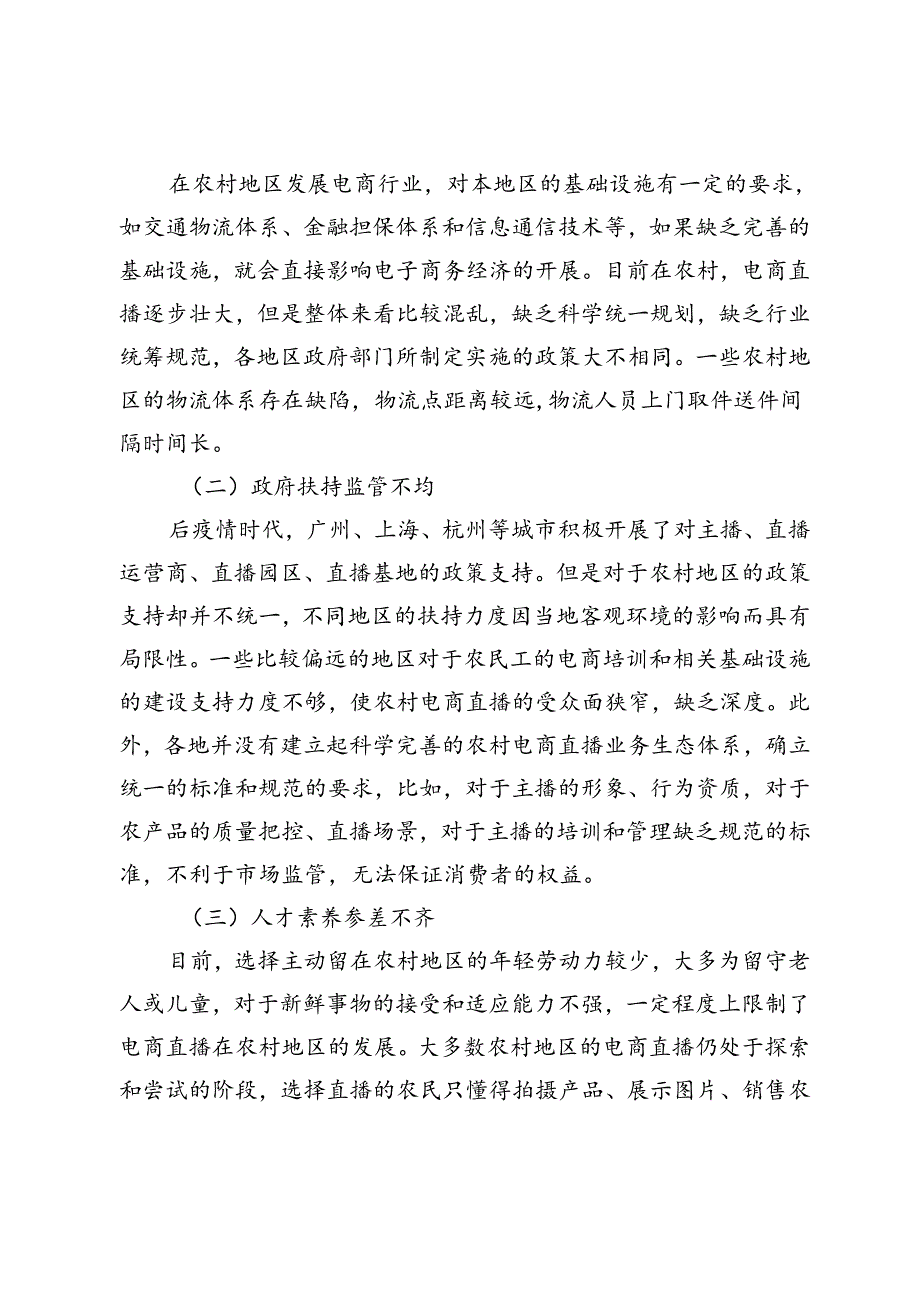 在农村地区发展电商行业，对本地区的基础设施有一定的要求，如交通物流体系、金融担保体系和信息通信技术等，如果缺乏完善的基础设施，就会直接影响电子商务经济的开展。目前在农村，电商直播逐步壮大，但是整体来看比较混乱，缺乏科学统一规划，缺乏行业统筹规范，各地区政府部门所制定实施的政策大不相同。一些农村地区的物流体系存在缺陷，物流点距离较远，物流人员上门取件送件间隔时间长。

（二）政府扶持监管不均

后疫情时代，广州、上海、杭州等城市积极开展了对主播、直播运营商、直播园区、直播基地的政策支持。但是对于农村地区的政策支持却并不统一，不同地区的扶持力度因当地客观环境的影响而具有局限性。一些比较偏远的地区对于农民工的电商培训和相关基础设施的建设支持力度不够，使农村电商直播的受众面狭窄，缺乏深度。此外，各地并没有建立起科学完善的农村电商直播业务生态体系，确立统一的标准和规范的要求，比如，对于主播的形象、行为资质，对于农产品的质量把控、直播场景，对于主播的培训和管理缺乏规范的标准，不利于市场监管，无法保证消费者的权益。

（三）人才素养参差不齐

目前，选择主动留在农村地区的年轻劳动力较少，大多为留守老人或儿童，对于新鲜事物的接受和适应能力不强，一定程度上限制了电商直播在农村地区的发展。大多数农村地区的电商直播仍处于探索和尝试的阶段，选择直播的农民只懂得拍摄产品、展示图片、销售农